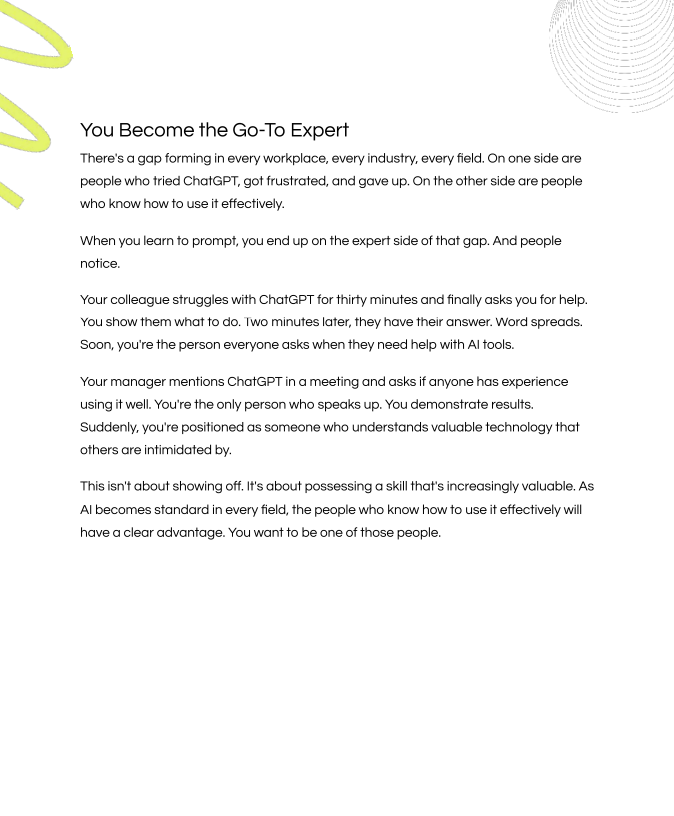 You Become the Go-To Expert

There's a gap forming in every workplace, every industry, every field. On one side are people who tried ChatGPT, got frustrated, and gave up. On the other side are people who know how to use it effectively.

When you learn to prompt, you end up on the expert side of that gap. And people notice.

Your colleague struggles with ChatGPT for thirty minutes and finally asks you for help. You show them what to do. Two minutes later, they have their answer. Word spreads. Soon, you're the person everyone asks when they need help with AI tools.

Your manager mentions ChatGPT in a meeting and asks if anyone has experience using it well. You're the only person who speaks up. You demonstrate results. Suddenly, you're positioned as someone who understands valuable technology that others are intimidated by.

This isn't about showing off. It's about possessing a skill that's increasingly valuable. As AI becomes standard in every field, the people who know how to use it effectively will have a clear advantage. You want to be one of those people.